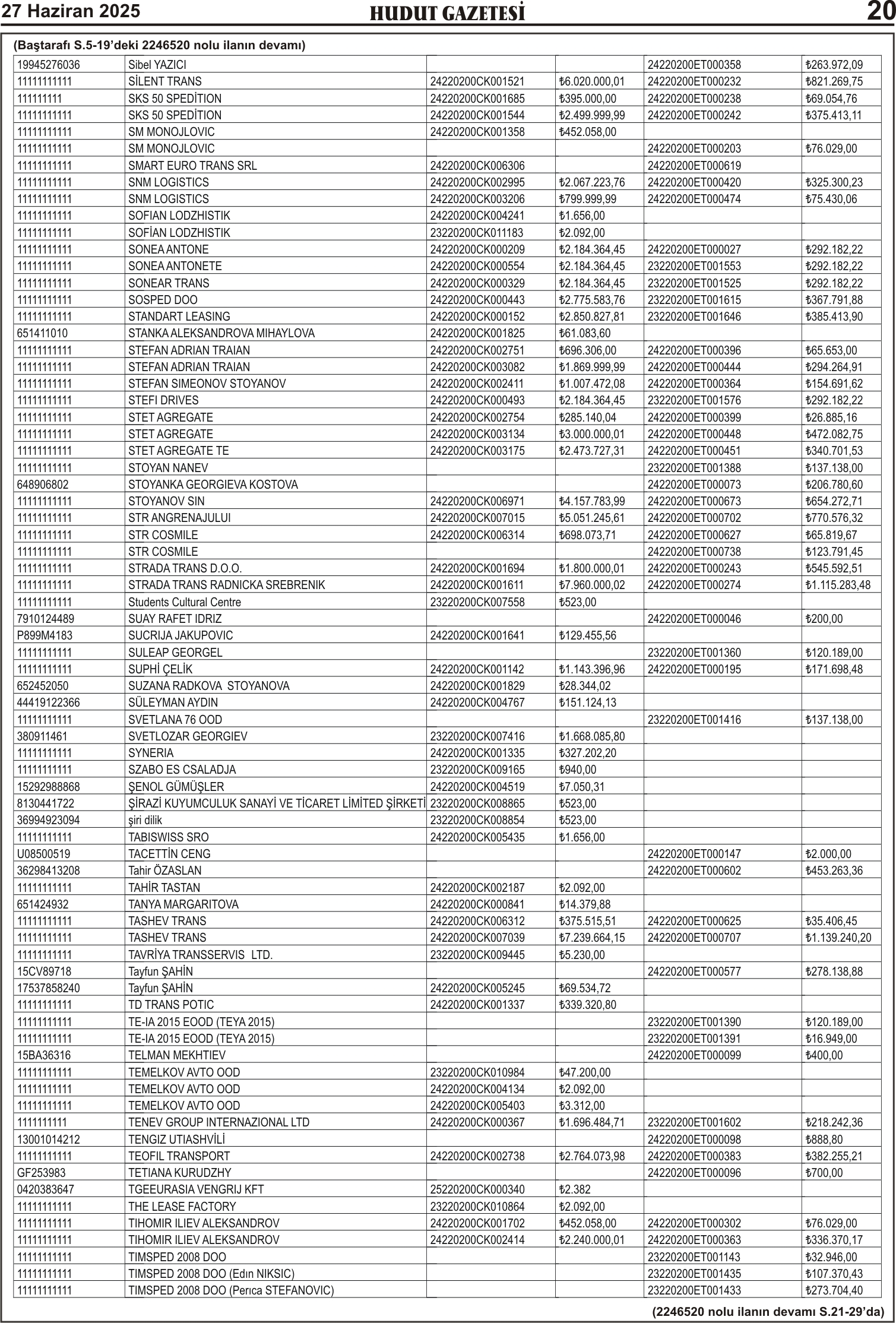 27 Haziran 2025 HUDUT GAZETESİ 20

(Baştarafı S.5-19'deki 2246520 nolu ilanın devamı)

| | | | | | |
|---|---|---|---|---|---|
| 19945276036 | Sibel YAZICI | | | 24220200ET000358 | ₺263.972,09 |
| 11111111111 | SİLENT TRANS | 24220200CK001521 | ₺6.020.000,01 | 24220200ET000232 | ₺821.269,75 |
| 111111111 | SKS 50 SPEDİTION | 24220200CK001685 | ₺395.000,00 | 24220200ET000238 | ₺69.054,76 |
| 11111111111 | SKS 50 SPEDİTION | 24220200CK001544 | ₺2.499.999,99 | 24220200ET000242 | ₺375.413,11 |
| 11111111111 | SM MONOJLOVIC | 24220200CK001358 | ₺452.058,00 | | |
| 11111111111 | SM MONOJLOVIC | | | 24220200ET000203 | ₺76.029,00 |
| 11111111111 | SMART EURO TRANS SRL | 24220200CK006306 | | 24220200ET000619 | |
| 11111111111 | SNM LOGISTICS | 24220200CK002995 | ₺2.067.223,76 | 24220200ET000420 | ₺325.300,23 |
| 11111111111 | SNM LOGISTICS | 24220200CK003206 | ₺799.999,99 | 24220200ET000474 | ₺75.430,06 |
| 11111111111 | SOFIAN LODZHISTIK | 24220200CK004241 | ₺1.656,00 | | |
| 11111111111 | SOFİAN LODZHISTIK | 23220200CK011183 | ₺2.092,00 | | |
| 11111111111 | SONEA ANTONE | 24220200CK000209 | ₺2.184.364,45 | 24220200ET000027 | ₺292.182,22 |
| 11111111111 | SONEA ANTONETE | 24220200CK000554 | ₺2.184.364,45 | 23220200ET001553 | ₺292.182,22 |
| 11111111111 | SONEAR TRANS | 24220200CK000329 | ₺2.184.364,45 | 23220200ET001525 | ₺292.182,22 |
| 11111111111 | SOSPED DOO | 24220200CK000443 | ₺2.775.583,76 | 23220200ET001615 | ₺367.791,88 |
| 11111111111 | STANDART LEASING | 24220200CK000152 | ₺2.850.827,81 | 23220200ET001646 | ₺385.413,90 |
| 651411010 | STANKA ALEKSANDROVA MIHAYLOVA | 24220200CK001825 | ₺61.083,60 | | |
| 11111111111 | STEFAN ADRIAN TRAIAN | 24220200CK002751 | ₺696.306,00 | 24220200ET000396 | ₺65.653,00 |
| 11111111111 | STEFAN ADRIAN TRAIAN | 24220200CK003082 | ₺1.869.999,99 | 24220200ET000444 | ₺294.264,91 |
| 11111111111 | STEFAN SIMEONOV STOYANOV | 24220200CK002411 | ₺1.007.472,08 | 24220200ET000364 | ₺154.691,62 |
| 11111111111 | STEFI DRIVES | 24220200CK000493 | ₺2.184.364,45 | 23220200ET001576 | ₺292.182,22 |
| 11111111111 | STET AGREGATE | 24220200CK002754 | ₺285.140,04 | 24220200ET000399 | ₺26.885,16 |
| 11111111111 | STET AGREGATE | 24220200CK003134 | ₺3.000.000,01 | 24220200ET000448 | ₺472.082,75 |
| 11111111111 | STET AGREGATE TE | 24220200CK003175 | ₺2.473.727,31 | 24220200ET000451 | ₺340.701,53 |
| 11111111111 | STOYAN NANEV | | | 23220200ET001388 | ₺137.138,00 |
| 648906802 | STOYANKA GEORGIEVA KOSTOVA | | | 24220200ET000073 | ₺206.780,60 |
| 11111111111 | STOYANOV SIN | 24220200CK006971 | ₺4.157.783,99 | 24220200ET000673 | ₺654.272,71 |
| 11111111111 | STR ANGRENAJULUI | 24220200CK007015 | ₺5.051.245,61 | 24220200ET000702 | ₺770.576,32 |
| 11111111111 | STR COSMILE | 24220200CK006314 | ₺698.073,71 | 24220200ET000627 | ₺65.819,67 |
| 11111111111 | STR COSMILE | | | 24220200ET000738 | ₺123.791,45 |
| 11111111111 | STRADA TRANS D.O.O. | 24220200CK001694 | ₺1.800.000,01 | 24220200ET000243 | ₺545.592,51 |
| 11111111111 | STRADA TRANS RADNICKA SREBRENIK | 24220200CK001611 | ₺7.960.000,02 | 24220200ET000274 | ₺1.115.283,48 |
| 11111111111 | Students Cultural Centre | 23220200CK007558 | ₺523,00 | | |
| 7910124489 | SUAY RAFET IDRIZ | | | 24220200ET000046 | ₺200,00 |
| P899M4183 | SUCRIJA JAKUPOVIC | 24220200CK001641 | ₺129.455,56 | | |
| 11111111111 | SULEAP GEORGEL | | | 23220200ET001360 | ₺120.189,00 |
| 11111111111 | SUPHİ ÇELİK | 24220200CK001142 | ₺1.143.396,96 | 24220200ET000195 | ₺171.698,48 |
| 652452050 | SUZANA RADKOVA STOYANOVA | 24220200CK001829 | ₺28.344,02 | | |
| 44419122366 | SÜLEYMAN AYDIN | 24220200CK004767 | ₺151.124,13 | | |
| 11111111111 | SVETLANA 76 OOD | | | 23220200ET001416 | ₺137.138,00 |
| 380911461 | SVETLOZAR GEORGIEV | 23220200CK007416 | ₺1.668.085,80 | | |
| 11111111111 | SYNERIA | 24220200CK001335 | ₺327.202,20 | | |
| 11111111111 | SZABO ES CSALADJA | 23220200CK009165 | ₺940,00 | | |
| 15292988868 | ŞENOL GÜMÜŞLER | 24220200CK004519 | ₺7.050,31 | | |
| 8130441722 | ŞİRAZİ KUYUMCULUK SANAYİ VE TİCARET LİMİTED ŞİRKETİ | 23220200CK008865 | ₺523,00 | | |
| 36994923094 | şiri dilik | 23220200CK008854 | ₺523,00 | | |
| 11111111111 | TABISWISS SRO | 24220200CK005435 | ₺1.656,00 | | |
| U08500519 | TACETTİN CENG | | | 24220200ET000147 | ₺2.000,00 |
| 36298413208 | Tahir ÖZASLAN | | | 24220200ET000602 | ₺453.263,36 |
| 11111111111 | TAHİR TASTAN | 24220200CK002187 | ₺2.092,00 | | |
| 651424932 | TANYA MARGARITOVA | 24220200CK000841 | ₺14.379,88 | | |
| 11111111111 | TASHEV TRANS | 24220200CK006312 | ₺375.515,51 | 24220200ET000625 | ₺35.406,45 |
| 11111111111 | TASHEV TRANS | 24220200CK007039 | ₺7.239.664,15 | 24220200ET000707 | ₺1.139.240,20 |
| 11111111111 | TAVRİYA TRANSSERVIS LTD. | 23220200CK009445 | ₺5.230,00 | | |
| 15CV89718 | Tayfun ŞAHİN | | | 24220200ET000577 | ₺278.138,88 |
| 17537858240 | Tayfun ŞAHİN | 24220200CK005245 | ₺69.534,72 | | |
| 11111111111 | TD TRANS POTIC | 24220200CK001337 | ₺339.320,80 | | |
| 11111111111 | TE-IA 2015 EOOD (TEYA 2015) | | | 23220200ET001390 | ₺120.189,00 |
| 11111111111 | TE-IA 2015 EOOD (TEYA 2015) | | | 23220200ET001391 | ₺16.949,00 |
| 15BA36316 | TELMAN MEKHTIEV | | | 24220200ET000099 | ₺400,00 |
| 11111111111 | TEMELKOV AVTO OOD | 23220200CK010984 | ₺47.200,00 | | |
| 11111111111 | TEMELKOV AVTO OOD | 24220200CK004134 | ₺2.092,00 | | |
| 11111111111 | TEMELKOV AVTO OOD | 24220200CK005403 | ₺3.312,00 | | |
| 1111111111 | TENEV GROUP INTERNAZIONAL LTD | 24220200CK000367 | ₺1.696.484,71 | 23220200ET001602 | ₺218.242,36 |
| 13001014212 | TENGIZ UTIASHVİLİ | | | 24220200ET000098 | ₺888,80 |
| 11111111111 | TEOFIL TRANSPORT | 24220200CK002738 | ₺2.764.073,98 | 24220200ET000383 | ₺382.255,21 |
| GF253983 | TETIANA KURUDZHY | | | 24220200ET000096 | ₺700,00 |
| 0420383647 | TGEEURASIA VENGRIJ KFT | 25220200CK000340 | ₺2.382 | | |
| 11111111111 | THE LEASE FACTORY | 23220200CK010864 | ₺2.092,00 | | |
| 11111111111 | TIHOMIR ILIEV ALEKSANDROV | 24220200CK001702 | ₺452.058,00 | 24220200ET000302 | ₺76.029,00 |
| 11111111111 | TIHOMIR ILIEV ALEKSANDROV | 24220200CK002414 | ₺2.240.000,01 | 24220200ET000363 | ₺336.370,17 |
| 11111111111 | TIMSPED 2008 DOO | | | 23220200ET001143 | ₺32.946,00 |
| 11111111111 | TIMSPED 2008 DOO (Edın NIKSIC) | | | 23220200ET001435 | ₺107.370,43 |
| 11111111111 | TIMSPED 2008 DOO (Perıca STEFANOVIC) | | | 23220200ET001433 | ₺273.704,40 |

(2246520 nolu ilanın devamı S.21-29'da)